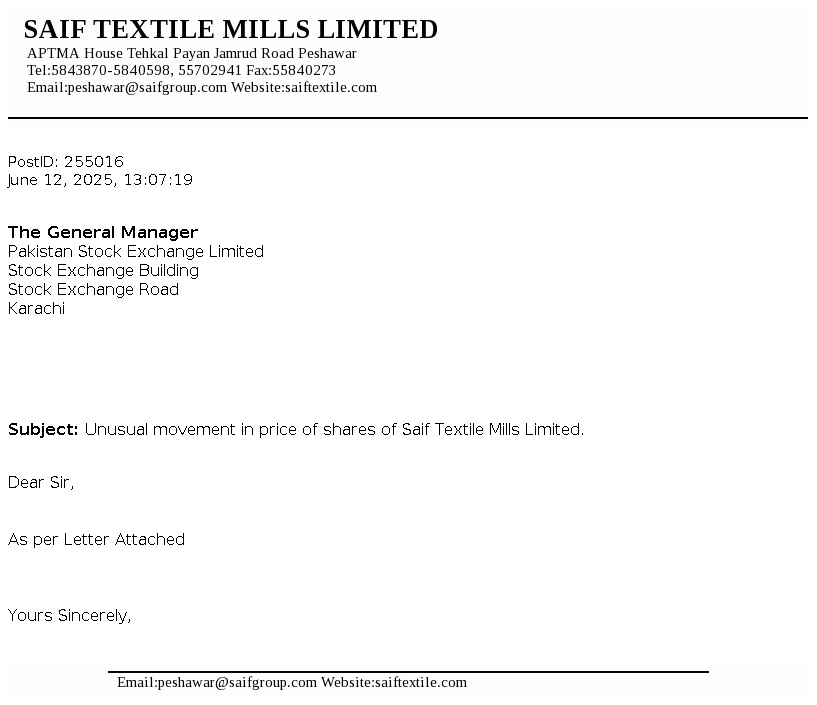 SAIF TEXTILE MILLS LIMITED
APTMA House Tehkal Payan Jamrud Road Peshawar
Tel:5843870-5840598, 55702941 Fax:55840273
Email:peshawar@saifgroup.com Website:saiftextile.com

PostID: 255016
June 12, 2025, 13:07:19

The General Manager
Pakistan Stock Exchange Limited
Stock Exchange Building
Stock Exchange Road
Karachi

Subject: Unusual movement in price of shares of Saif Textile Mills Limited.

Dear Sir,

As per Letter Attached

Yours Sincerely,

Email:peshawar@saifgroup.com Website:saiftextile.com